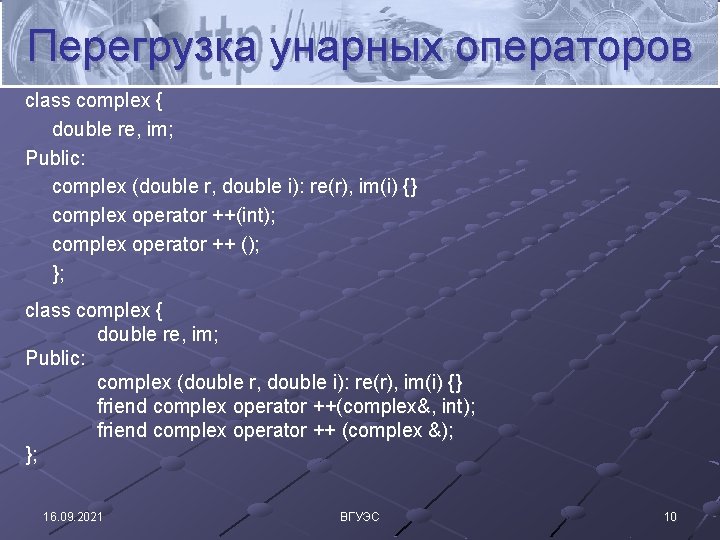 Перегрузка унарных операторов

class complex {
double re, im;
Public:
complex (double r, double i): re(r), im(i) {}
complex operator ++(int);
complex operator ++ ();
};

class complex {
double re, im;
Public:
complex (double r, double i): re(r), im(i) {}
friend complex operator ++(complex&, int);
friend complex operator ++ (complex &);
};

16.09.2021

ВГУЭС

10